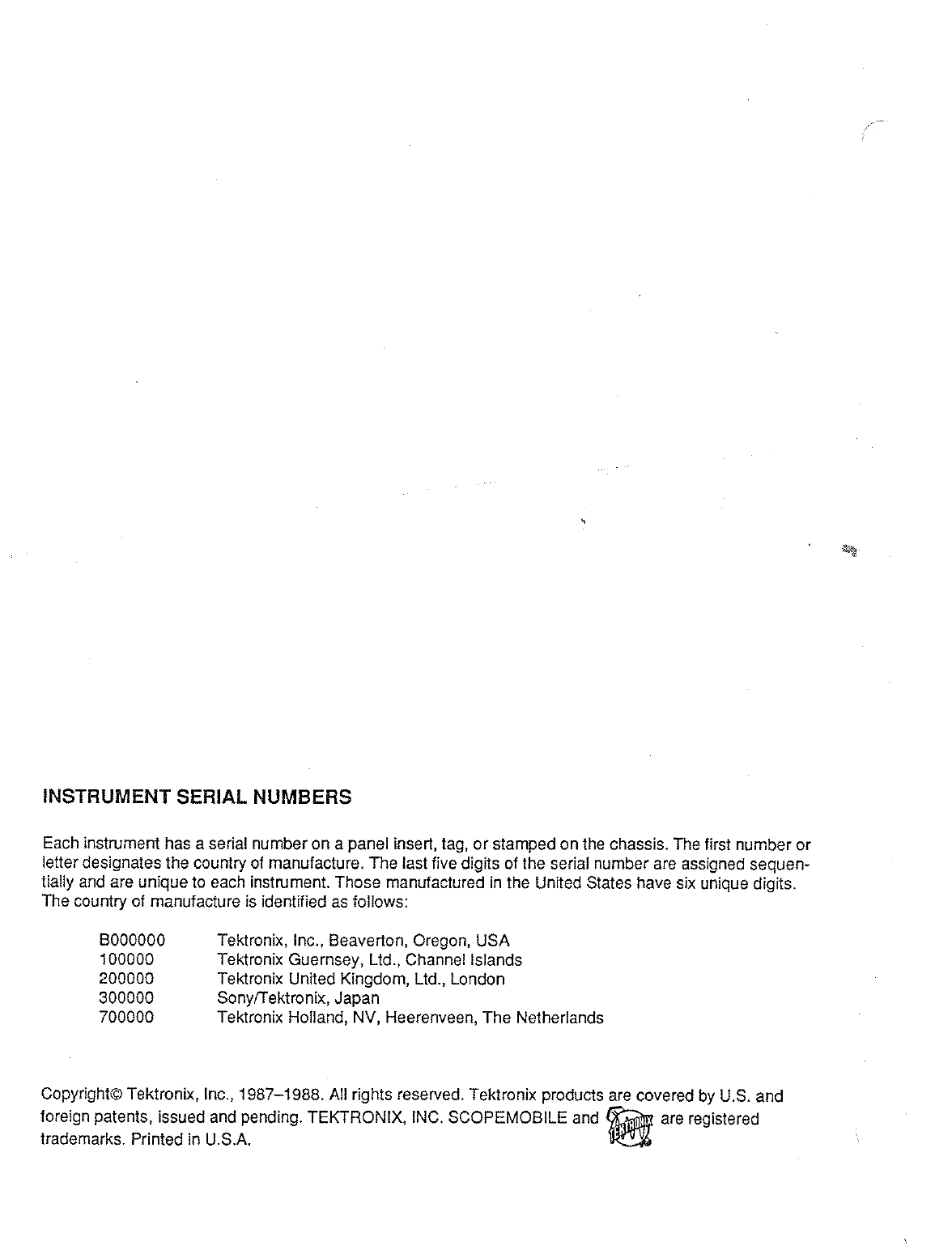 INSTRUMENT SERIAL NUMBERS

Each instrument has a serial number on a panel insert, tag, or stamped on the chassis. The first number or letter designates the country of manufacture. The last five digits of the serial number are assigned sequentially and are unique to each instrument. Those manufactured in the United States have six unique digits. The country of manufacture is identified as follows:

| | |
|---|---|
| B000000 | Tektronix, Inc., Beaverton, Oregon, USA |
| 100000 | Tektronix Guernsey, Ltd., Channel Islands |
| 200000 | Tektronix United Kingdom, Ltd., London |
| 300000 | Sony/Tektronix, Japan |
| 700000 | Tektronix Holland, NV, Heerenveen, The Netherlands |

Copyright© Tektronix, Inc., 1987–1988. All rights reserved. Tektronix products are covered by U.S. and foreign patents, issued and pending. TEKTRONIX, INC. SCOPEMOBILE and TEKTRONIX are registered trademarks. Printed in U.S.A.